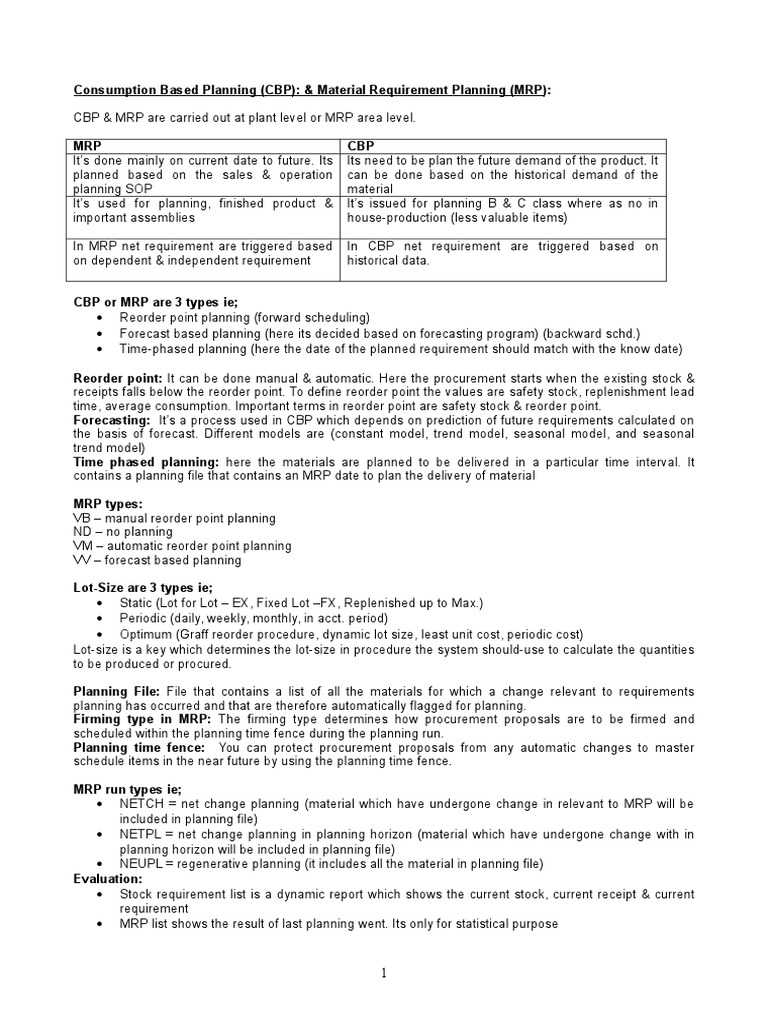 Consumption Based Planning (CBP): & Material Requirement Planning (MRP):

CBP & MRP are carried out at plant level or MRP area level.

| MRP | CBP |
|---|---|
| It's done mainly on current date to future. Its planned based on the sales & operation planning SOP | Its need to be plan the future demand of the product. It can be done based on the historical demand of the material |
| It's used for planning, finished product & important assemblies | It's issued for planning B & C class where as no in house-production (less valuable items) |
| In MRP net requirement are triggered based on dependent & independent requirement | In CBP net requirement are triggered based on historical data. |

CBP or MRP are 3 types ie;
• Reorder point planning (forward scheduling)
• Forecast based planning (here its decided based on forecasting program) (backward schd.)
• Time-phased planning (here the date of the planned requirement should match with the know date)

Reorder point: It can be done manual & automatic. Here the procurement starts when the existing stock & receipts falls below the reorder point. To define reorder point the values are safety stock, replenishment lead time, average consumption. Important terms in reorder point are safety stock & reorder point.
Forecasting: It's a process used in CBP which depends on prediction of future requirements calculated on the basis of forecast. Different models are (constant model, trend model, seasonal model, and seasonal trend model)
Time phased planning: here the materials are planned to be delivered in a particular time interval. It contains a planning file that contains an MRP date to plan the delivery of material

MRP types:
VB – manual reorder point planning
ND – no planning
VM – automatic reorder point planning
VV – forecast based planning

Lot-Size are 3 types ie;
• Static (Lot for Lot – EX, Fixed Lot –FX, Replenished up to Max.)
• Periodic (daily, weekly, monthly, in acct. period)
• Optimum (Graff reorder procedure, dynamic lot size, least unit cost, periodic cost)
Lot-size is a key which determines the lot-size in procedure the system should-use to calculate the quantities to be produced or procured.

Planning File: File that contains a list of all the materials for which a change relevant to requirements planning has occurred and that are therefore automatically flagged for planning.
Firming type in MRP: The firming type determines how procurement proposals are to be firmed and scheduled within the planning time fence during the planning run.
Planning time fence: You can protect procurement proposals from any automatic changes to master schedule items in the near future by using the planning time fence.

MRP run types ie;
• NETCH = net change planning (material which have undergone change in relevant to MRP will be included in planning file)
• NETPL = net change planning in planning horizon (material which have undergone change with in planning horizon will be included in planning file)
• NEUPL = regenerative planning (it includes all the material in planning file)
Evaluation:
• Stock requirement list is a dynamic report which shows the current stock, current receipt & current requirement
• MRP list shows the result of last planning went. Its only for statistical purpose

1